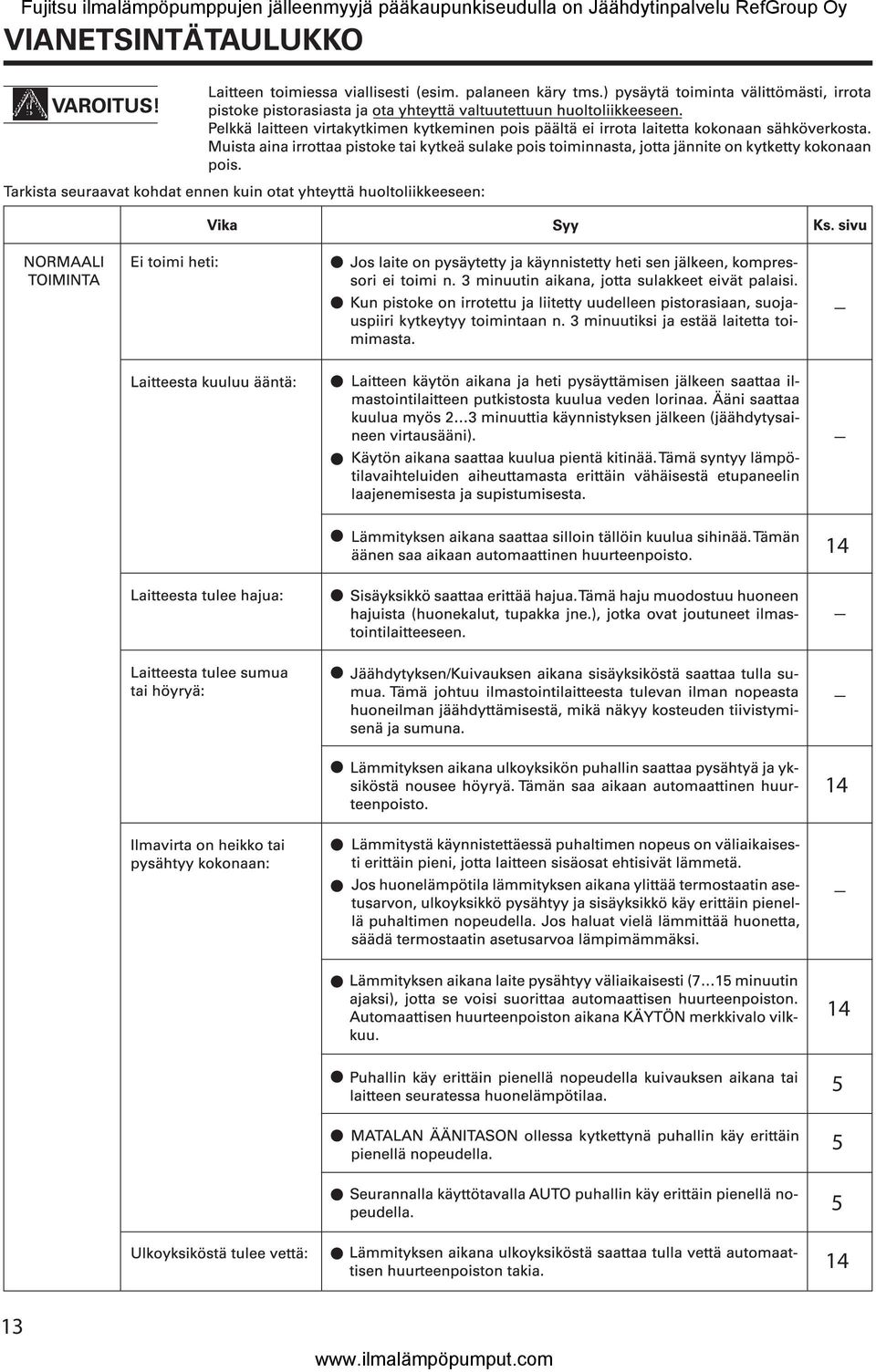 Fujitsu ilmalämpöpumppujen jälleenmyyjä pääkaupunkiseudulla on Jäähdytinpalvelu RefGroup Oy

VIANETSINTÄTAULUKKO

VAROITUS!

Laitteen toimiessa viallisesti (esim. palaneen käry tms.) pysäytä toiminta välittömästi, irrota pistoke pistorasiasta ja ota yhteyttä valtuutettuun huoltoliikkeeseen.
Pelkkä laitteen virtakytkimen kytkeminen pois päältä ei irrota laitetta kokonaan sähköverkosta.
Muista aina irrottaa pistoke tai kytkeä sulake pois toiminnasta, jotta jännite on kytketty kokonaan pois.

Tarkista seuraavat kohdat ennen kuin otat yhteyttä huoltoliikkeeseen:

| | Vika | Syy | Ks. sivu |
|---|---|---|---|
| NORMAALI TOIMINTA | Ei toimi heti: | ● Jos laite on pysäytetty ja käynnistetty heti sen jälkeen, kompressori ei toimi n. 3 minuutin aikana, jotta sulakkeet eivät palaisi. ● Kun pistoke on irrotettu ja liitetty uudelleen pistorasiaan, suojauspiiri kytkeytyy toimintaan n. 3 minuutiksi ja estää laitetta toimimasta. | — |
| | Laitteesta kuuluu ääntä: | ● Laitteen käytön aikana ja heti pysäyttämisen jälkeen saattaa ilmastointilaitteen putkistosta kuulua veden lorinaa. Ääni saattaa kuulua myös 2...3 minuuttia käynnistyksen jälkeen (jäähdytysaineen virtausääni). ● Käytön aikana saattaa kuulua pientä kitinää. Tämä syntyy lämpötilavaihteluiden aiheuttamasta erittäin vähäisestä etupaneelin laajenemisesta ja supistumisesta. | — |
| | | ● Lämmityksen aikana saattaa silloin tällöin kuulua sihinää. Tämän äänen saa aikaan automaattinen huurteenpoisto. | 14 |
| | Laitteesta tulee hajua: | ● Sisäyksikkö saattaa erittää hajua. Tämä haju muodostuu huoneen hajuista (huonekalut, tupakka jne.), jotka ovat joutuneet ilmastointilaitteeseen. | — |
| | Laitteesta tulee sumua tai höyryä: | ● Jäähdytyksen/Kuivauksen aikana sisäyksiköstä saattaa tulla sumua. Tämä johtuu ilmastointilaitteesta tulevan ilman nopeasta huoneilman jäähdyttämisestä, mikä näkyy kosteuden tiivistymisenä ja sumuna. | — |
| | | ● Lämmityksen aikana ulkoyksikön puhallin saattaa pysähtyä ja yksiköstä nousee höyryä. Tämän saa aikaan automaattinen huurteenpoisto. | 14 |
| | Ilmavirta on heikko tai pysähtyy kokonaan: | ● Lämmitystä käynnistettäessä puhaltimen nopeus on väliaikaisesti erittäin pieni, jotta laitteen sisäosat ehtisivät lämmetä. ● Jos huonelämpötila lämmityksen aikana ylittää termostaatin asetusarvon, ulkoyksikkö pysähtyy ja sisäyksikkö käy erittäin pienellä puhaltimen nopeudella. Jos haluat vielä lämmittää huonetta, säädä termostaatin asetusarvoa lämpimämmäksi. | — |
| | | ● Lämmityksen aikana laite pysähtyy väliaikaisesti (7...15 minuutin ajaksi), jotta se voisi suorittaa automaattisen huurteenpoiston. Automaattisen huurteenpoiston aikana KÄYTÖN merkkivalo vilkkuu. | 14 |
| | | ● Puhallin käy erittäin pienellä nopeudella kuivauksen aikana tai laitteen seuratessa huonelämpötilaa. | 5 |
| | | ● MATALAN ÄÄNITASON ollessa kytkettynä puhallin käy erittäin pienellä nopeudella. | 5 |
| | | ● Seurannalla käyttötavalla AUTO puhallin käy erittäin pienellä nopeudella. | 5 |
| | Ulkoyksiköstä tulee vettä: | ● Lämmityksen aikana ulkoyksiköstä saattaa tulla vettä automaattisen huurteenpoiston takia. | 14 |

13

www.ilmalämpöpumput.com